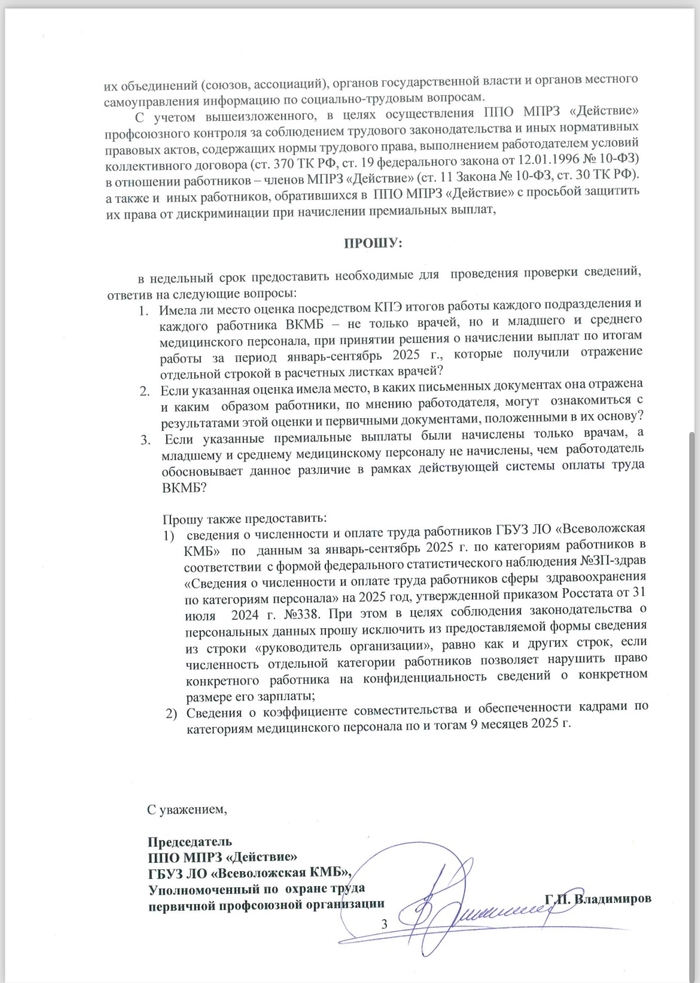 их объединений (союзов, ассоциаций), органов государственной власти и органов местного самоуправления информацию по социально-трудовым вопросам.

С учетом вышеизложенного, в целях осуществления ППО МПРЗ «Действие» профсоюзного контроля за соблюдением трудового законодательства и иных нормативных правовых актов, содержащих нормы трудового права, выполнением работодателем условий коллективного договора (ст. 370 ТК РФ, ст. 19 федерального закона от 12.01.1996 № 10-ФЗ) в отношении работников – членов МПРЗ «Действие» (ст. 11 Закона № 10-ФЗ, ст. 30 ТК РФ). а также и иных работников, обратившихся в ППО МПРЗ «Действие» с просьбой защитить их права от дискриминации при начислении премиальных выплат,

ПРОШУ:

в недельный срок предоставить необходимые для проведения проверки сведений, ответив на следующие вопросы:
1. Имела ли место оценка посредством КПЭ итогов работы каждого подразделения и каждого работника ВКМБ – не только врачей, но и младшего и среднего медицинского персонала, при принятии решения о начислении выплат по итогам работы за период январь-сентябрь 2025 г., которые получили отражение отдельной строкой в расчетных листках врачей?
2. Если указанная оценка имела место, в каких письменных документах она отражена и каким образом работники, по мнению работодателя, могут ознакомиться с результатами этой оценки и первичными документами, положенными в их основу?
3. Если указанные премиальные выплаты были начислены только врачам, а младшему и среднему медицинскому персоналу не начислены, чем работодатель обосновывает данное различие в рамках действующей системы оплаты труда ВКМБ?

Прошу также предоставить:
1) сведения о численности и оплате труда работников ГБУЗ ЛО «Всеволожская КМБ» по данным за январь-сентябрь 2025 г. по категориям работников в соответствии с формой федерального статистического наблюдения №ЗП-здрав «Сведения о численности и оплате труда работников сферы здравоохранения по категориям персонала» на 2025 год, утвержденной приказом Росстата от 31 июля 2024 г. №338. При этом в целях соблюдения законодательства о персональных данных прошу исключить из предоставляемой формы сведения из строки «руководитель организации», равно как и других строк, если численность отдельной категории работников позволяет нарушить право конкретного работника на конфиденциальность сведений о конкретном размере его зарплаты;
2) Сведения о коэффициенте совместительства и обеспеченности кадрами по категориям медицинского персонала по и тогам 9 месяцев 2025 г.

С уважением,

Председатель
ППО МПРЗ «Действие»
ГБУЗ ЛО «Всеволожская КМБ»,
Уполномоченный по охране труда
первичной профсоюзной организации

Г.П. Владимиров

3